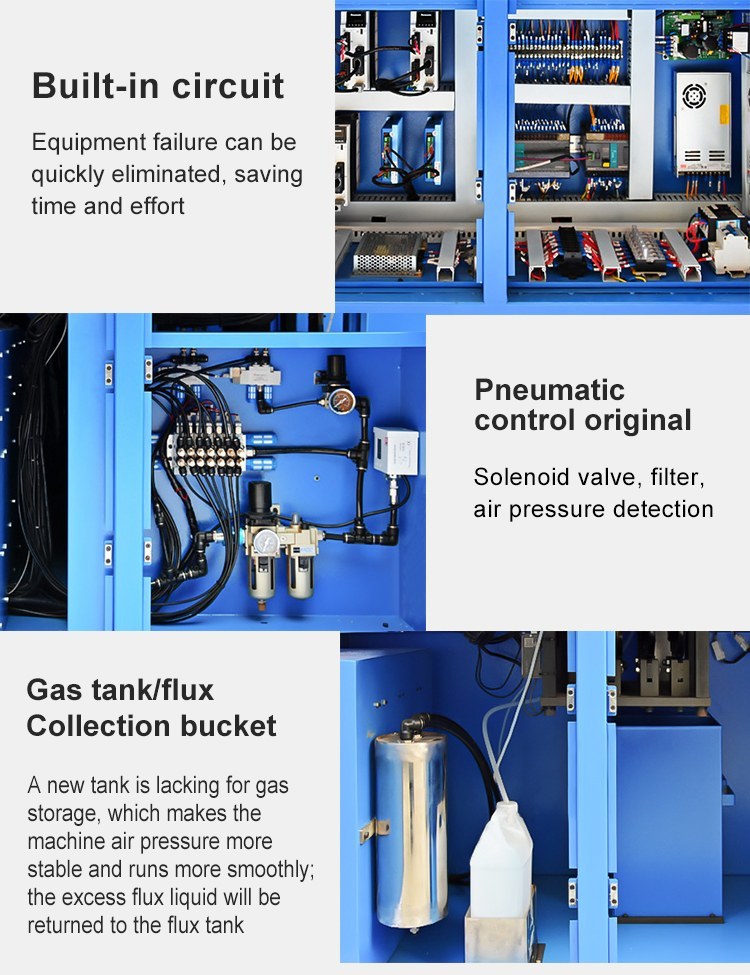 Built-in circuit

Equipment failure can be quickly eliminated, saving time and effort

Pneumatic control original

Solenoid valve, filter, air pressure detection

Gas tank/flux Collection bucket

A new tank is lacking for gas storage, which makes the machine air pressure more stable and runs more smoothly; the excess flux liquid will be returned to the flux tank